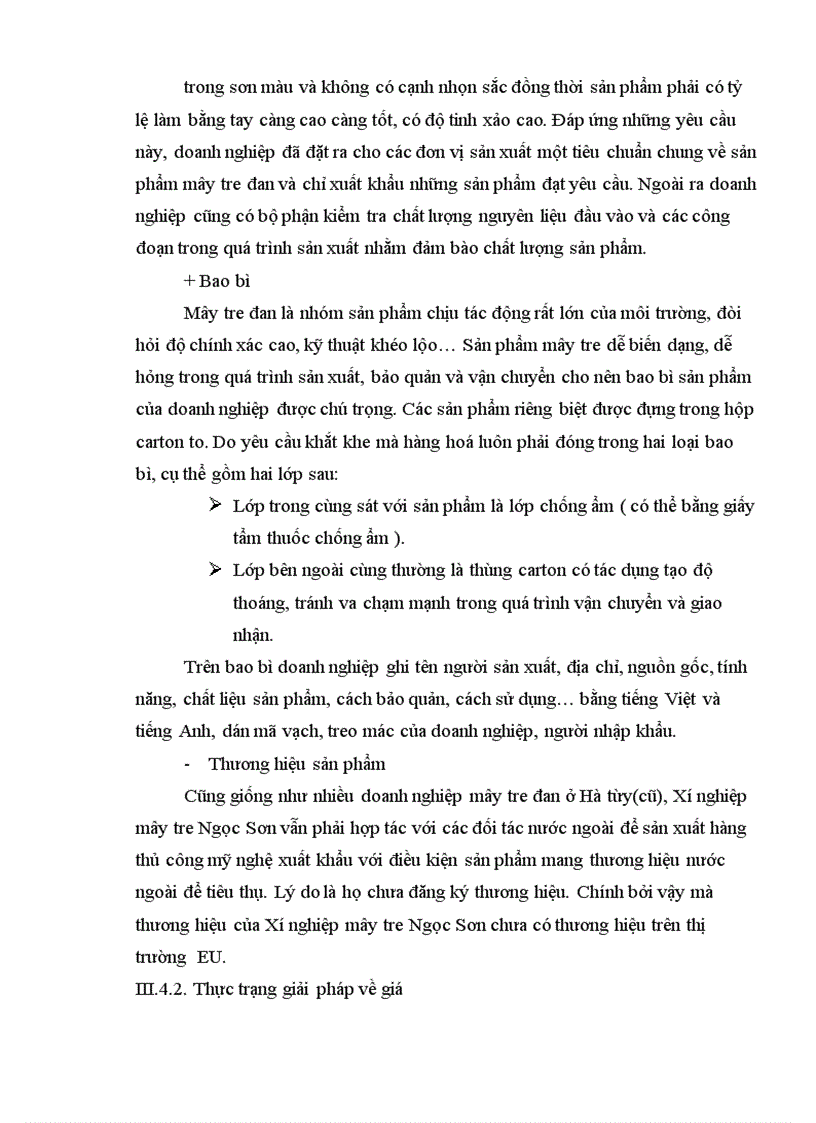 trong sơn màu và không có cạnh nhọn sắc đồng thời sản phẩm phải có tỷ lệ làm bằng tay càng cao càng tốt, có độ tinh xảo cao. Đáp ứng những yêu cầu này, doanh nghiệp đã đặt ra cho các đơn vị sản xuất một tiêu chuẩn chung về sản phẩm mây tre đan và chỉ xuất khẩu những sản phẩm đạt yêu cầu. Ngoài ra doanh nghiệp cũng có bộ phận kiểm tra chất lượng nguyên liệu đầu vào và các công đoạn trong quá trình sản xuất nhằm đảm bảo chất lượng sản phẩm.

+ Bao bì

Mây tre đan là nhóm sản phẩm chịu tác động rất lớn của môi trường, đòi hỏi độ chính xác cao, kỹ thuật khéo lộo… Sản phẩm mây tre dễ biến dạng, dễ hỏng trong quá trình sản xuất, bảo quản và vận chuyển cho nên bao bì sản phẩm của doanh nghiệp được chú trọng. Các sản phẩm riêng biệt được đựng trong hộp carton to. Do yêu cầu khắt khe mà hàng hoá luôn phải đóng trong hai loại bao bì, cụ thể gồm hai lớp sau:

➢ Lớp trong cùng sát với sản phẩm là lớp chống ẩm ( có thể bằng giấy tẩm thuốc chống ẩm ).

➢ Lớp bên ngoài cùng thường là thùng carton có tác dụng tạo độ thoáng, tránh va chạm mạnh trong quá trình vận chuyển và giao nhận.

Trên bao bì doanh nghiệp ghi tên người sản xuất, địa chỉ, nguồn gốc, tính năng, chất liệu sản phẩm, cách bảo quản, cách sử dụng… bằng tiếng Việt và tiếng Anh, dán mã vạch, treo mác của doanh nghiệp, người nhập khẩu.

- Thương hiệu sản phẩm

Cũng giống như nhiều doanh nghiệp mây tre đan ở Hà tây(cũ), Xí nghiệp mây tre Ngọc Sơn vẫn phải hợp tác với các đối tác nước ngoài để sản xuất hàng thủ công mỹ nghệ xuất khẩu với điều kiện sản phẩm mang thương hiệu nước ngoài để tiêu thụ. Lý do là họ chưa đăng ký thương hiệu. Chính bởi vậy mà thương hiệu của Xí nghiệp mây tre Ngọc Sơn chưa có thương hiệu trên thị trường EU.

III.4.2. Thực trạng giải pháp về giá